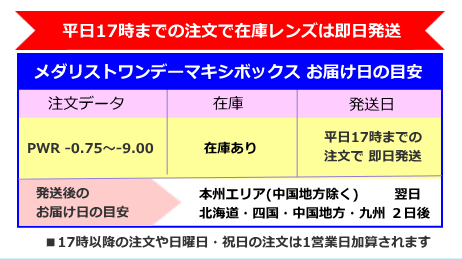 平日17時までの注文で在庫レンズは即日発送

メダリストワンデーマキシボックス お届け日の目安

| 注文データ | 在庫 | 発送日 |
|---|---|---|
| PWR -0.75～-9.00 | 在庫あり | 平日17時までの注文で 即日発送 |

発送後のお届け日の目安

本州エリア(中国地方除く) 翌日
北海道・四国・中国地方・九州 2日後

■17時以降の注文や日曜日・祝日の注文は1営業日加算されます